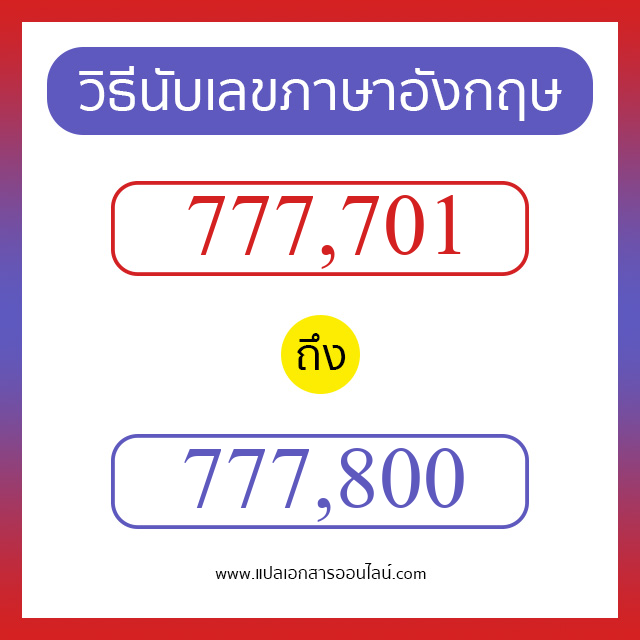 วิธีนับเลขภาษาอังกฤษ

777,701

ถึง

777,800

www.แปลเอกสารออนไลน์.com